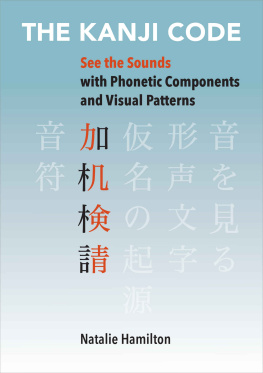 THE KANJI CODE

See the Sounds
with Phonetic Components and Visual Patterns

音を見る

形声文字

仮名の起源

加机検請

音符

Natalie Hamilton